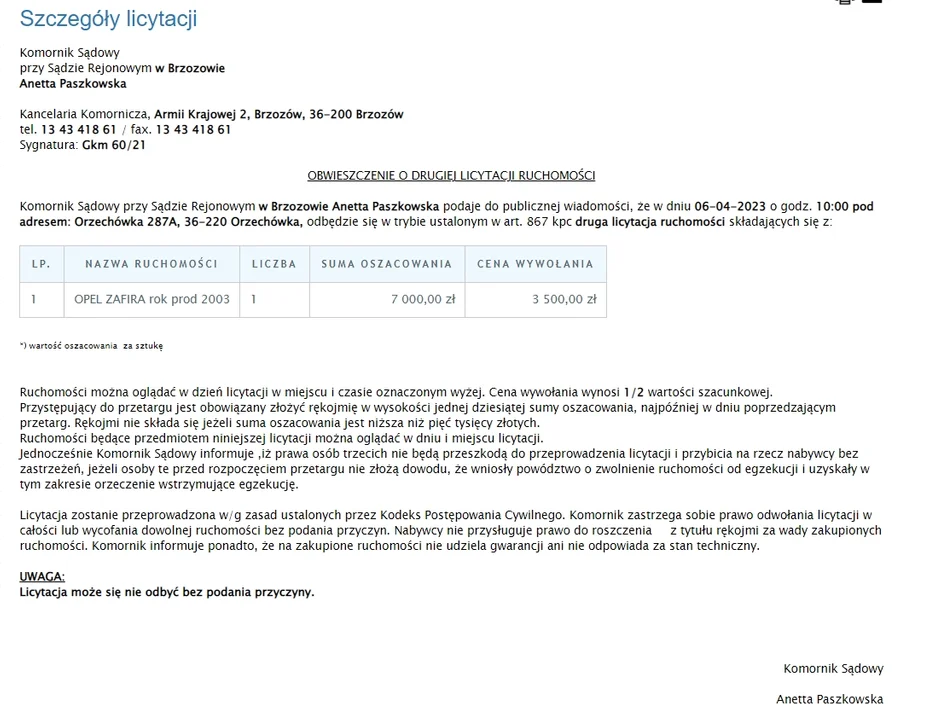 Szczegóły licytacji

Komornik Sądowy
przy Sądzie Rejonowym w Brzozowie
Anetta Paszkowska

Kancelaria Komornicza, Armii Krajowej 2, Brzozów, 36-200 Brzozów
tel. 13 43 418 61 / fax. 13 43 418 61
Sygnatura: Gkm 60/21

OBWIESZCZENIE O DRUGIEJ LICYTACJI RUCHOMOŚCI

Komornik Sądowy przy Sądzie Rejonowym w Brzozowie Anetta Paszkowska podaje do publicznej wiadomości, że w dniu 06-04-2023 o godz. 10:00 pod adresem: Orzechówka 287A, 36-220 Orzechówka, odbędzie się w trybie ustalonym w art. 867 kpc druga licytacja ruchomości składających się z:

| LP. | NAZWA RUCHOMOŚCI | LICZBA | SUMA OSZACOWANIA | CENA WYWOŁANIA |
|---|---|---|---|---|
| 1 | OPEL ZAFIRA rok prod 2003 | 1 | 7 000,00 zł | 3 500,00 zł |

*) wartość oszacowania za sztukę

Ruchomości można oglądać w dzień licytacji w miejscu i czasie oznaczonym wyżej. Cena wywołania wynosi 1/2 wartości szacunkowej.
Przystępujący do przetargu jest obowiązany złożyć rękojmię w wysokości jednej dziesiątej sumy oszacowania, najpóźniej w dniu poprzedzającym przetarg. Rękojmi nie składa się jeżeli suma oszacowania jest niższa niż pięć tysięcy złotych.
Ruchomości będące przedmiotem niniejszej licytacji można oglądać w dniu i miejscu licytacji.
Jednocześnie Komornik Sądowy informuje ,iż prawa osób trzecich nie będą przeszkodą do przeprowadzenia licytacji i przybicia na rzecz nabywcy bez zastrzeżeń, jeżeli osoby te przed rozpoczęciem przetargu nie złożą dowodu, że wniosły powództwo o zwolnienie ruchomości od egzekucji i uzyskały w tym zakresie orzeczenie wstrzymujące egzekucję.

Licytacja zostanie przeprowadzona w/g zasad ustalonych przez Kodeks Postępowania Cywilnego. Komornik zastrzega sobie prawo odwołania licytacji w całości lub wycofania dowolnej ruchomości bez podania przyczyn. Nabywcy nie przysługuje prawo do roszczenia z tytułu rękojmi za wady zakupionych ruchomości. Komornik informuje ponadto, że na zakupione ruchomości nie udziela gwarancji ani nie odpowiada za stan techniczny.

UWAGA:
Licytacja może się nie odbyć bez podania przyczyny.

Komornik Sądowy

Anetta Paszkowska